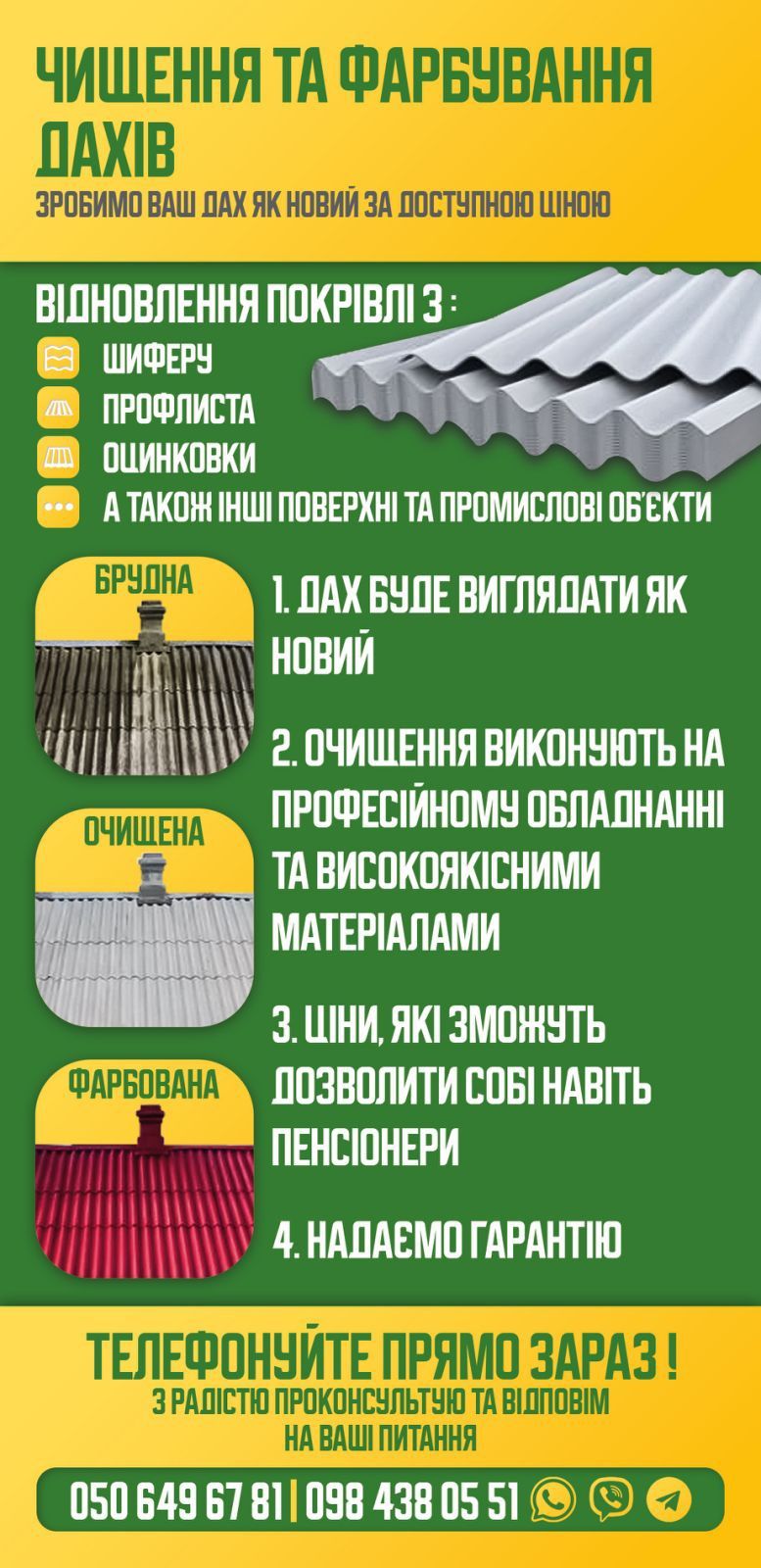 ЧИЩЕННЯ ТА ФАРБУВАННЯ ДАХІВ
ЗРОБИМО ВАШ ДАХ ЯК НОВИЙ ЗА ДОСТУПНОЮ ЦІНОЮ

ВІДНОВЛЕННЯ ПОКРІВЛІ З :
ШИФЕРУ
ПРОФЛИСТА
ОЦИНКОВКИ
А ТАКОЖ ІНШІ ПОВЕРХНІ ТА ПРОМИСЛОВІ ОБ'ЄКТИ

БРУДНА
ОЧИЩЕНА
ФАРБОВАНА

1. ДАХ БУДЕ ВИГЛЯДАТИ ЯК НОВИЙ

2. ОЧИЩЕННЯ ВИКОНУЮТЬ НА ПРОФЕСІЙНОМУ ОБЛАДНАННІ ТА ВИСОКОЯКІСНИМИ МАТЕРІАЛАМИ

3. ЦІНИ, ЯКІ ЗМОЖУТЬ ДОЗВОЛИТИ СОБІ НАВІТЬ ПЕНСІОНЕРИ

4. НАДАЄМО ГАРАНТІЮ

ТЕЛЕФОНУЙТЕ ПРЯМО ЗАРАЗ !
З РАДІСТЮ ПРОКОНСУЛЬТУЮ ТА ВІДПОВІМ НА ВАШІ ПИТАННЯ

050 649 67 81 | 098 438 05 51